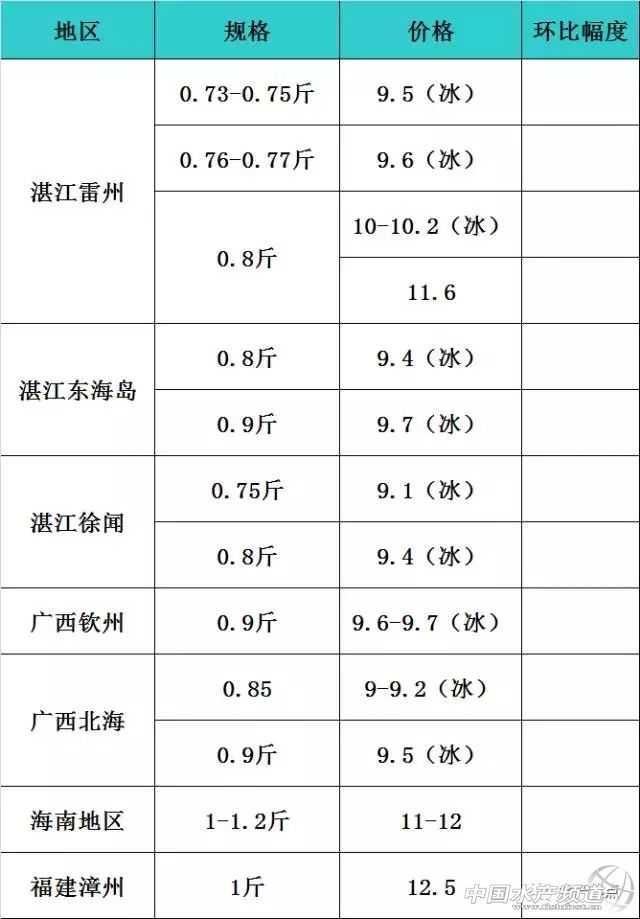 | 地区 | 规格 | 价格 | 环比幅度 |
|---|---|---|---|
| 湛江雷州 | 0.73-0.75斤 | 9.5（冰） | |
| | 0.76-0.77斤 | 9.6（冰） | |
| | 0.8斤 | 10-10.2（冰） | |
| | | 11.6 | |
| 湛江东海岛 | 0.8斤 | 9.4（冰） | |
| | 0.9斤 | 9.7（冰） | |
| 湛江徐闻 | 0.75斤 | 9.1（冰） | |
| | 0.8斤 | 9.4（冰） | |
| 广西钦州 | 0.9斤 | 9.6-9.7（冰） | |
| 广西北海 | 0.85 | 9-9.2（冰） | |
| | 0.9斤 | 9.5（冰） | |
| 海南地区 | 1-1.2斤 | 11-12 | |
| 福建漳州 | 1斤 | 12.5 | |

中国水产频道